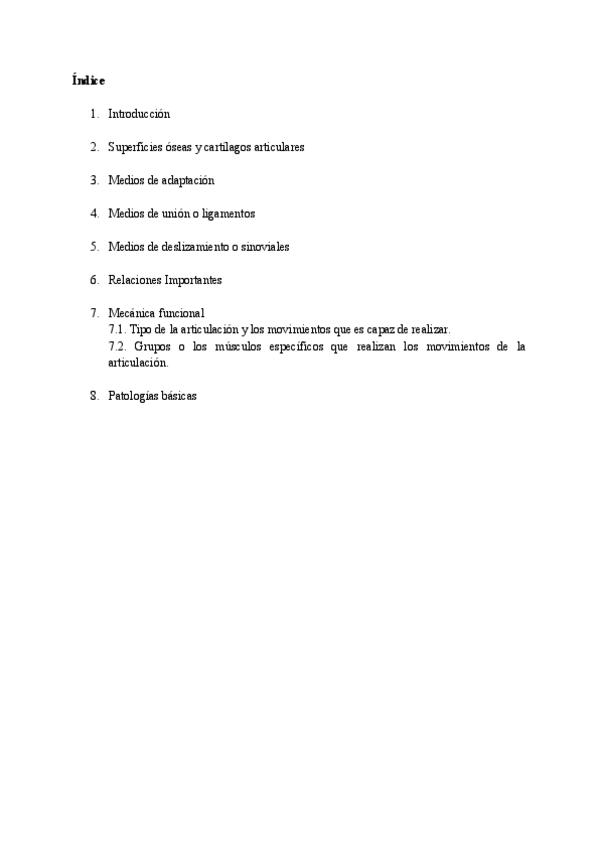 Índice

1. Introducción

2. Superficies óseas y cartílagos articulares

3. Medios de adaptación

4. Medios de unión o ligamentos

5. Medios de deslizamiento o sinoviales

6. Relaciones Importantes

7. Mecánica funcional
7.1. Tipo de la articulación y los movimientos que es capaz de realizar.
7.2. Grupos o los músculos específicos que realizan los movimientos de la articulación.

8. Patologías básicas